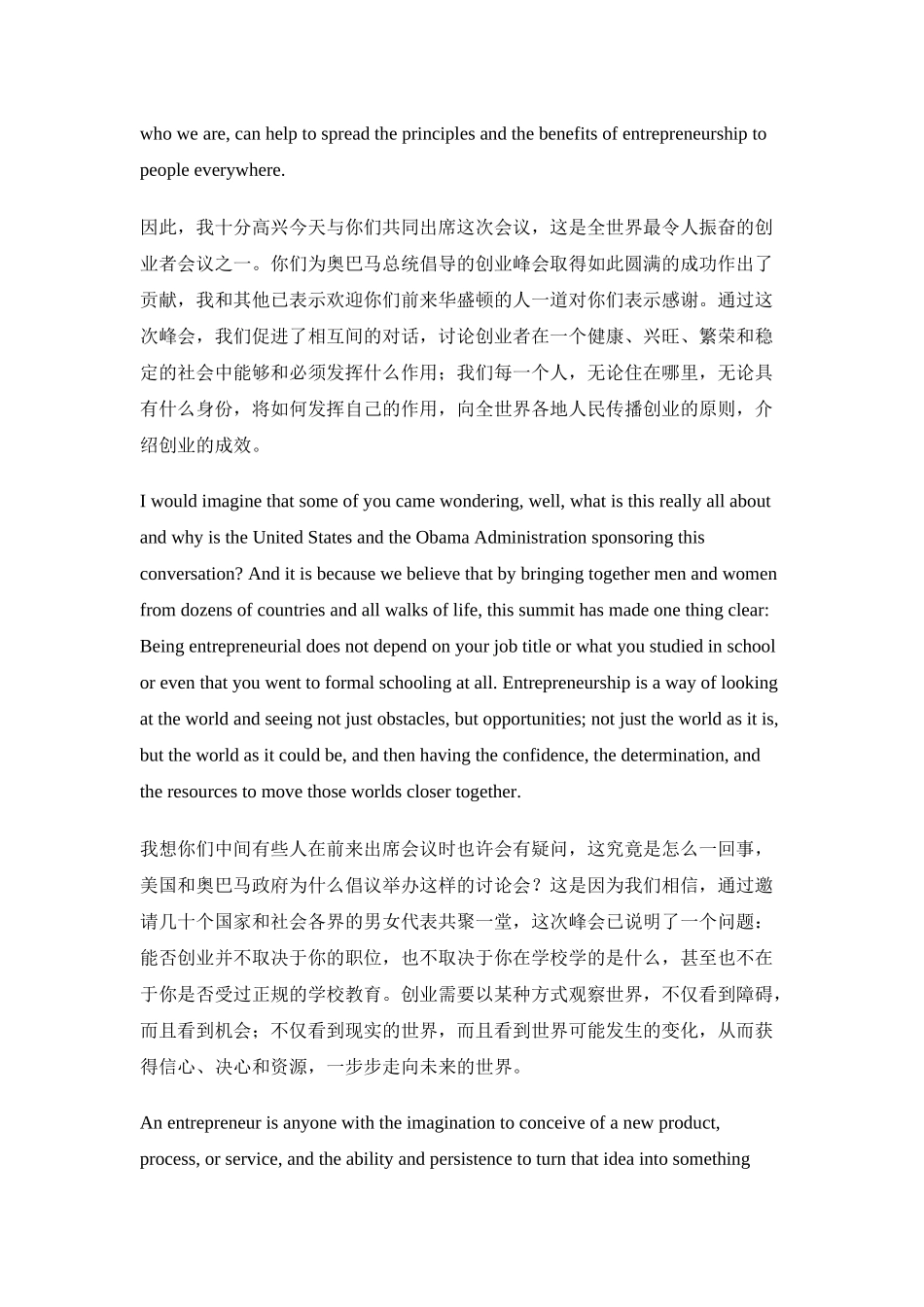 who we are, can help to spread the principles and the benefits of entrepreneurship to people everywhere.

因此，我十分高兴今天与你们共同出席这次会议，这是全世界最令人振奋的创业者会议之一。你们为奥巴马总统倡导的创业峰会取得如此圆满的成功作出了贡献，我和其他已表示欢迎你们前来华盛顿的人一道对你们表示感谢。通过这次峰会，我们促进了相互间的对话，讨论创业者在一个健康、兴旺、繁荣和稳定的社会中能够和必须发挥什么作用；我们每一个人，无论住在哪里，无论具有什么身份，将如何发挥自己的作用，向全世界各地人民传播创业的原则，介绍创业的成效。

I would imagine that some of you came wondering, well, what is this really all about and why is the United States and the Obama Administration sponsoring this conversation? And it is because we believe that by bringing together men and women from dozens of countries and all walks of life, this summit has made one thing clear: Being entrepreneurial does not depend on your job title or what you studied in school or even that you went to formal schooling at all. Entrepreneurship is a way of looking at the world and seeing not just obstacles, but opportunities; not just the world as it is, but the world as it could be, and then having the confidence, the determination, and the resources to move those worlds closer together.

我想你们中间有些人在前来出席会议时也许会有疑问，这究竟是怎么一回事，美国和奥巴马政府为什么倡议举办这样的讨论会？这是因为我们相信，通过邀请几十个国家和社会各界的男女代表共聚一堂，这次峰会已说明了一个问题：能否创业并不取决于你的职位，也不取决于你在学校学的是什么，甚至也不在于你是否受过正规的学校教育。创业需要以某种方式观察世界，不仅看到障碍，而且看到机会；不仅看到现实的世界，而且看到世界可能发生的变化，从而获得信心、决心和资源，一步步走向未来的世界。

An entrepreneur is anyone with the imagination to conceive of a new product, process, or service, and the ability and persistence to turn that idea into something